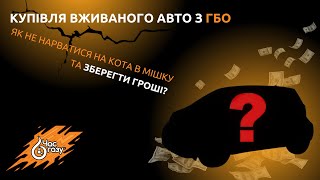 КУПІВЛЯ ВЖИВАНОГО АВТО З ГБО

ЯК НЕ НАРВАТИСЯ НА КОТА В МІШКУ ТА ЗБЕРЕГТИ ГРОШІ?

?

Час газу